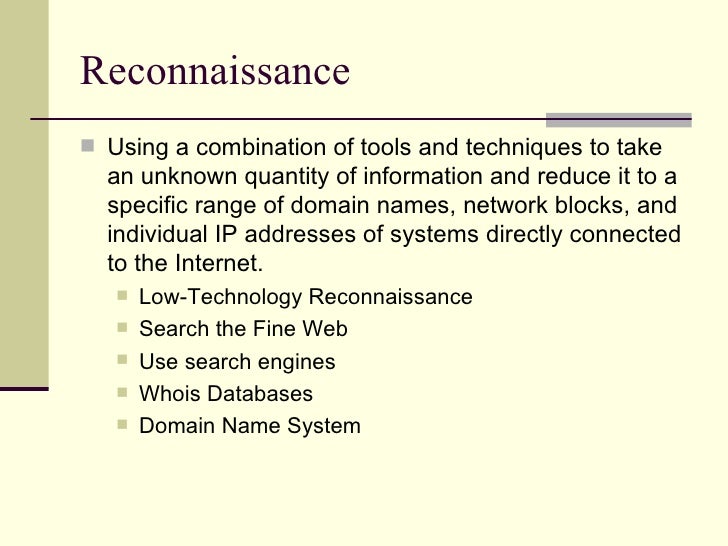 Reconnaissance

Using a combination of tools and techniques to take an unknown quantity of information and reduce it to a specific range of domain names, network blocks, and individual IP addresses of systems directly connected to the Internet.

Low-Technology Reconnaissance
Search the Fine Web
Use search engines
Whois Databases
Domain Name System